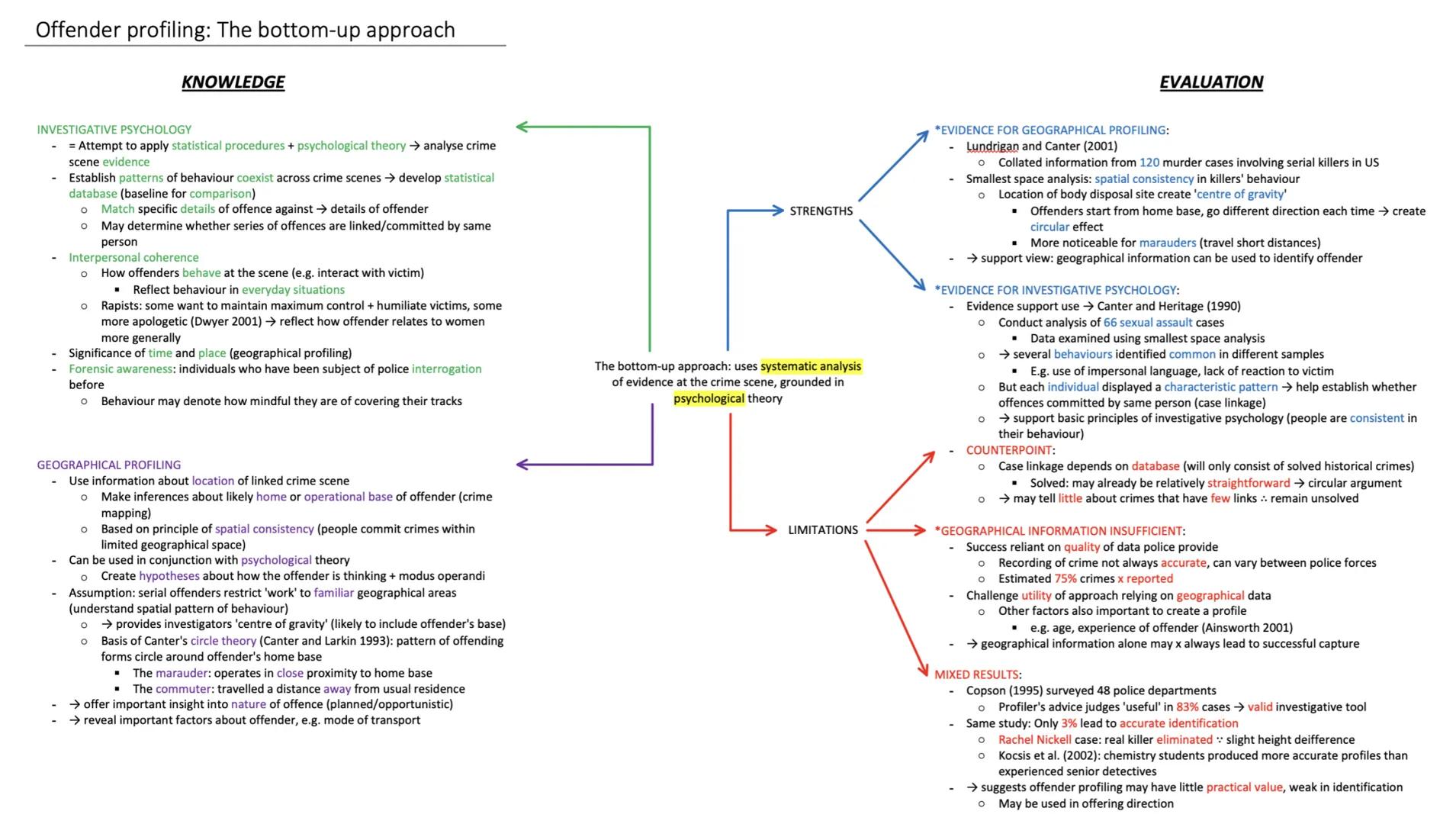 Offender profiling: The bottom-up approach

KNOWLEDGE

INVESTIGATIVE PSYCHOLOGY
- = Attempt to apply statistical procedures + psychological theory → analyse crime scene evidence
- Establish patterns of behaviour coexist across crime scenes → develop statistical database (baseline for comparison)
  ○ Match specific details of offence against → details of offender
  ○ May determine whether series of offences are linked/committed by same person
- Interpersonal coherence
  ○ How offenders behave at the scene (e.g. interact with victim)
    ▪ Reflect behaviour in everyday situations
  ○ Rapists: some want to maintain maximum control + humiliate victims, some more apologetic (Dwyer 2001) → reflect how offender relates to women more generally
- Significance of time and place (geographical profiling)
- Forensic awareness: individuals who have been subject of police interrogation before
  ○ Behaviour may denote how mindful they are of covering their tracks

GEOGRAPHICAL PROFILING
- Use information about location of linked crime scene
  ○ Make inferences about likely home or operational base of offender (crime mapping)
  ○ Based on principle of spatial consistency (people commit crimes within limited geographical space)
- Can be used in conjunction with psychological theory
  ○ Create hypotheses about how the offender is thinking + modus operandi
- Assumption: serial offenders restrict 'work' to familiar geographical areas (understand spatial pattern of behaviour)
  ○ → provides investigators 'centre of gravity' (likely to include offender's base)
  ○ Basis of Canter's circle theory (Canter and Larkin 1993): pattern of offending forms circle around offender's home base
    ▪ The marauder: operates in close proximity to home base
    ▪ The commuter: travelled a distance away from usual residence
- → offer important insight into nature of offence (planned/opportunistic)
- → reveal important factors about offender, e.g. mode of transport

The bottom-up approach: uses systematic analysis of evidence at the crime scene, grounded in psychological theory

STRENGTHS

LIMITATIONS

EVALUATION

*EVIDENCE FOR GEOGRAPHICAL PROFILING:
- Lundrigan and Canter (2001)
  ○ Collated information from 120 murder cases involving serial killers in US
- Smallest space analysis: spatial consistency in killers' behaviour
  ○ Location of body disposal site create 'centre of gravity'
    ▪ Offenders start from home base, go different direction each time → create circular effect
    ▪ More noticeable for marauders (travel short distances)
- → support view: geographical information can be used to identify offender

*EVIDENCE FOR INVESTIGATIVE PSYCHOLOGY:
- Evidence support use → Canter and Heritage (1990)
  ○ Conduct analysis of 66 sexual assault cases
    ▪ Data examined using smallest space analysis
  ○ → several behaviours identified common in different samples
    ▪ E.g. use of impersonal language, lack of reaction to victim
  ○ But each individual displayed a characteristic pattern → help establish whether offences committed by same person (case linkage)
  ○ → support basic principles of investigative psychology (people are consistent in their behaviour)
- COUNTERPOINT:
  ○ Case linkage depends on database (will only consist of solved historical crimes)
    ▪ Solved: may already be relatively straightforward → circular argument
  ○ → may tell little about crimes that have few links ∴ remain unsolved

*GEOGRAPHICAL INFORMATION INSUFFICIENT:
- Success reliant on quality of data police provide
  ○ Recording of crime not always accurate, can vary between police forces
  ○ Estimated 75% crimes x reported
- Challenge utility of approach relying on geographical data
  ○ Other factors also important to create a profile
    ▪ e.g. age, experience of offender (Ainsworth 2001)
- → geographical information alone may x always lead to successful capture

MIXED RESULTS:
- Copson (1995) surveyed 48 police departments
  ○ Profiler's advice judges 'useful' in 83% cases → valid investigative tool
- Same study: Only 3% lead to accurate identification
  ○ Rachel Nickell case: real killer eliminated ∵ slight height deifference
  ○ Kocsis et al. (2002): chemistry students produced more accurate profiles than experienced senior detectives
- → suggests offender profiling may have little practical value, weak in identification
  ○ May be used in offering direction